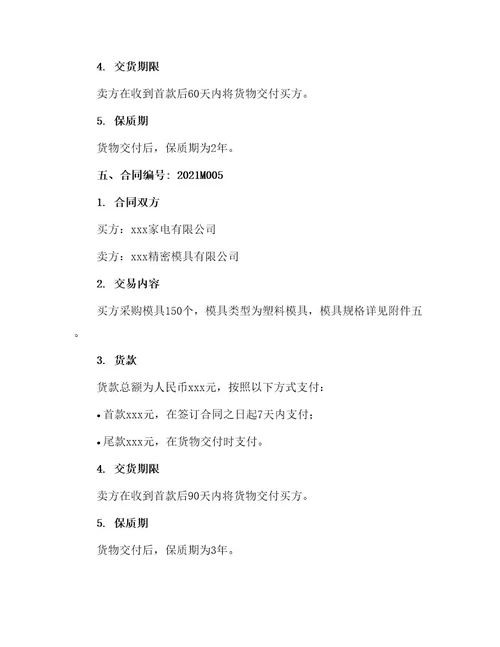 4. 交货期限

卖方在收到首款后60天内将货物交付买方。

5. 保质期

货物交付后，保质期为2年。

五、合同编号：2021M005

1. 合同双方

买方：xxx家电有限公司

卖方：xxx精密模具有限公司

2. 交易内容

买方采购模具150个，模具类型为塑料模具，模具规格详见附件五。

3. 货款

货款总额为人民币xxx元，按照以下方式支付：

• 首款xxx元，在签订合同之日起7天内支付；

• 尾款xxx元，在货物交付时支付。

4. 交货期限

卖方在收到首款后90天内将货物交付买方。

5. 保质期

货物交付后，保质期为3年。